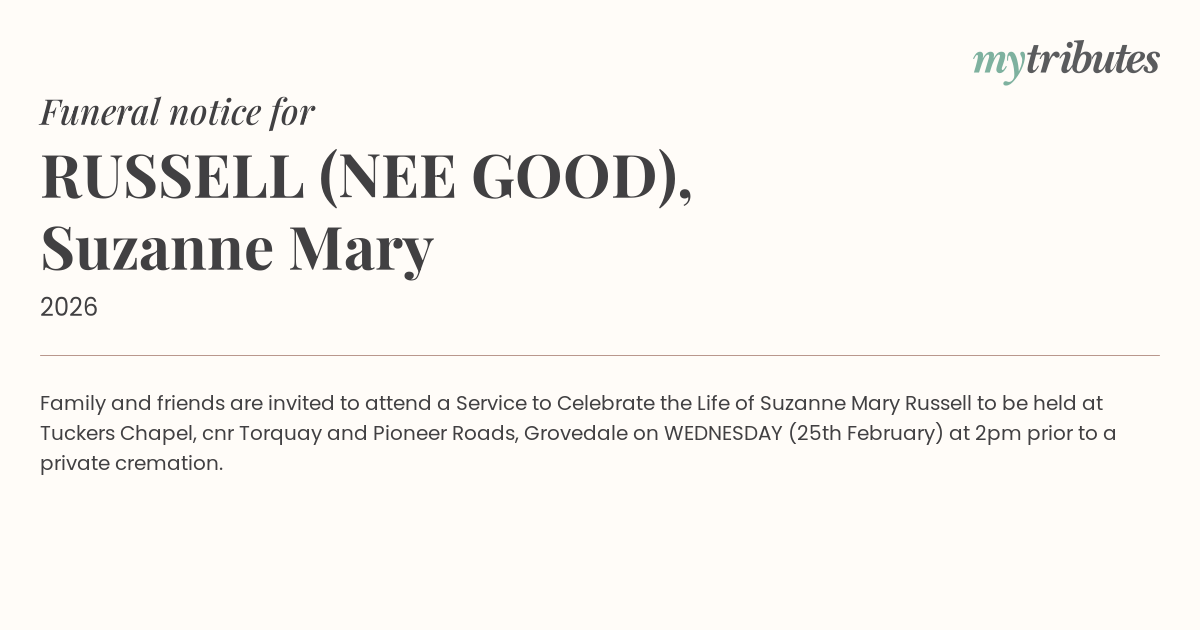 mytributes

Funeral notice for

RUSSELL (NEE GOOD),
Suzanne Mary

2026

Family and friends are invited to attend a Service to Celebrate the Life of Suzanne Mary Russell to be held at Tuckers Chapel, cnr Torquay and Pioneer Roads, Grovedale on WEDNESDAY (25th February) at 2pm prior to a private cremation.